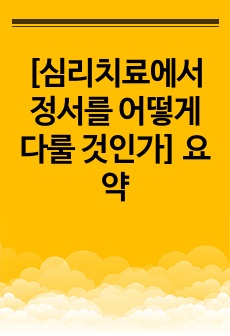 [심리치료에서 정서를 어떻게 다룰 것인가] 요약